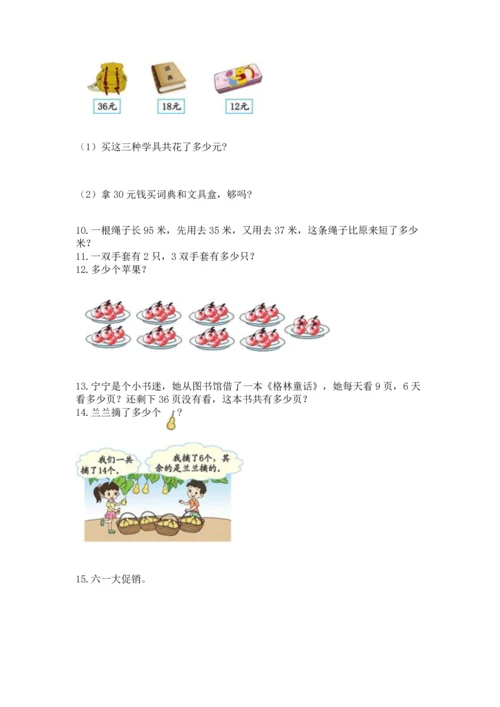 词典

36元　18元　12元

（1）买这三种学具共花了多少元?

（2）拿 30 元钱买词典和文具盒，够吗?

10. 一根绳子长 95 米，先用去 35 米，又用去 37 米，这条绳子比原来短了多少米？
11. 一双手套有 2 只，3 双手套有多少只？
12. 多少个苹果？

13. 宁宁是个小书迷，她从图书馆借了一本《格林童话》，她每天看 9 页，6 天看多少页？还剩下 36 页没有看，这本书共有多少页？
14. 兰兰摘了多少个 ？

我们一共摘了14个。

我摘了6个，其余的是兰兰摘的。

15. 六一大促销。